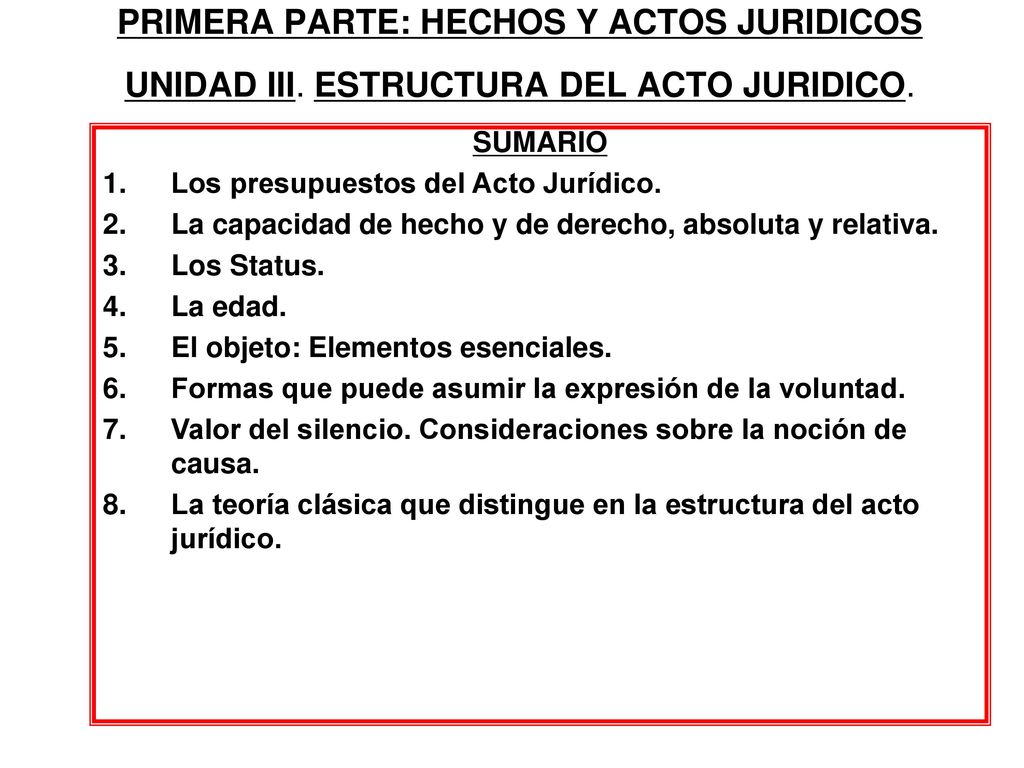 PRIMERA PARTE: HECHOS Y ACTOS JURIDICOS

UNIDAD III. ESTRUCTURA DEL ACTO JURIDICO.

SUMARIO

1. Los presupuestos del Acto Jurídico.
2. La capacidad de hecho y de derecho, absoluta y relativa.
3. Los Status.
4. La edad.
5. El objeto: Elementos esenciales.
6. Formas que puede asumir la expresión de la voluntad.
7. Valor del silencio. Consideraciones sobre la noción de causa.
8. La teoría clásica que distingue en la estructura del acto jurídico.